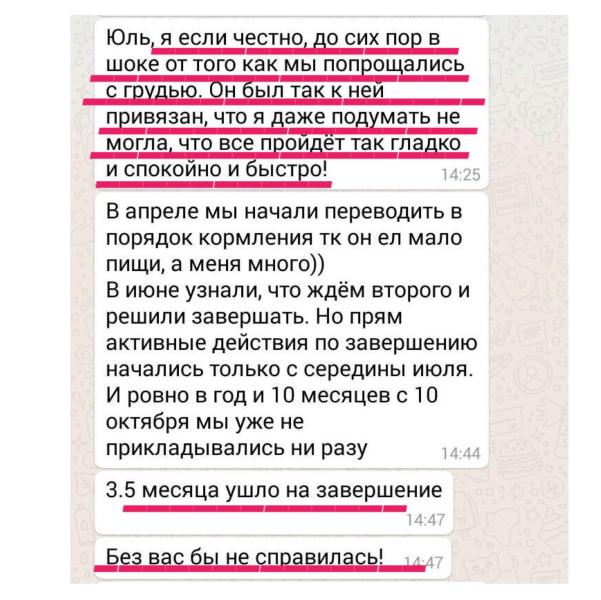 Юль, я если честно, до сих пор в шоке от того как мы попрощались с грудью. Он был так к ней привязан, что я даже подумать не могла, что все пройдёт так гладко и спокойно и быстро!
14:25

В апреле мы начали переводить в порядок кормления тк он ел мало пищи, а меня много))
В июне узнали, что ждём второго и решили завершать. Но прям активные действия по завершению начались только с середины июля. И ровно в год и 10 месяцев с 10 октября мы уже не прикладывались ни разу
14:44

3.5 месяца ушло на завершение
14:47

Без вас бы не справилась!
14:47